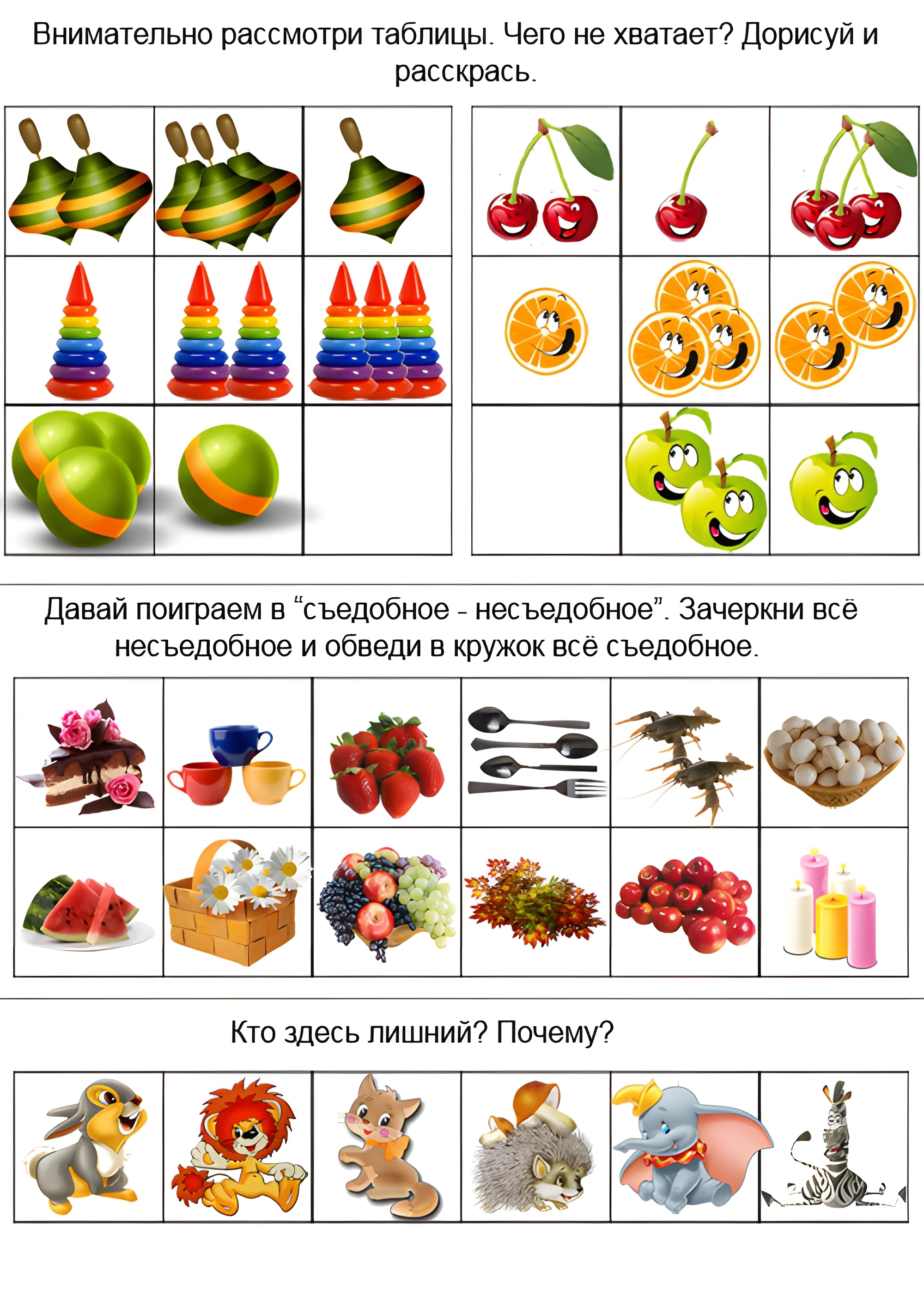 Внимательно рассмотри таблицы. Чего не хватает? Дорисуй и расскрась.

Давай поиграем в “съедобное - несъедобное”. Зачеркни всё несъедобное и обведи в кружок всё съедобное.

Кто здесь лишний? Почему?